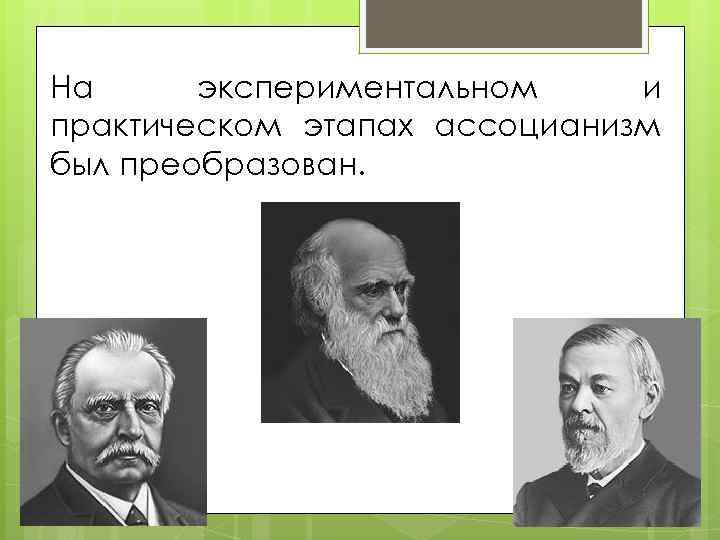 На экспериментальном и практическом этапах ассоцианизм был преобразован.